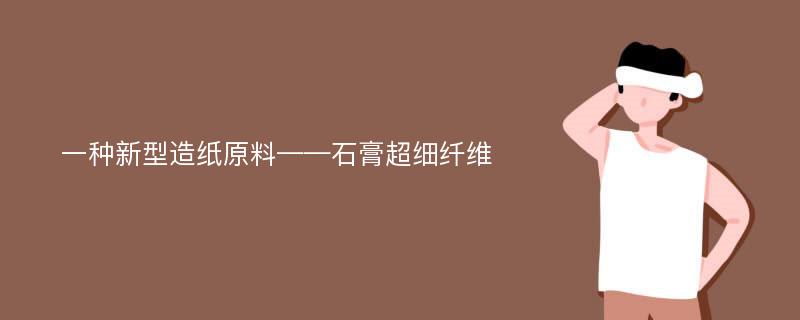 一种新型造纸原料——石膏超细纤维